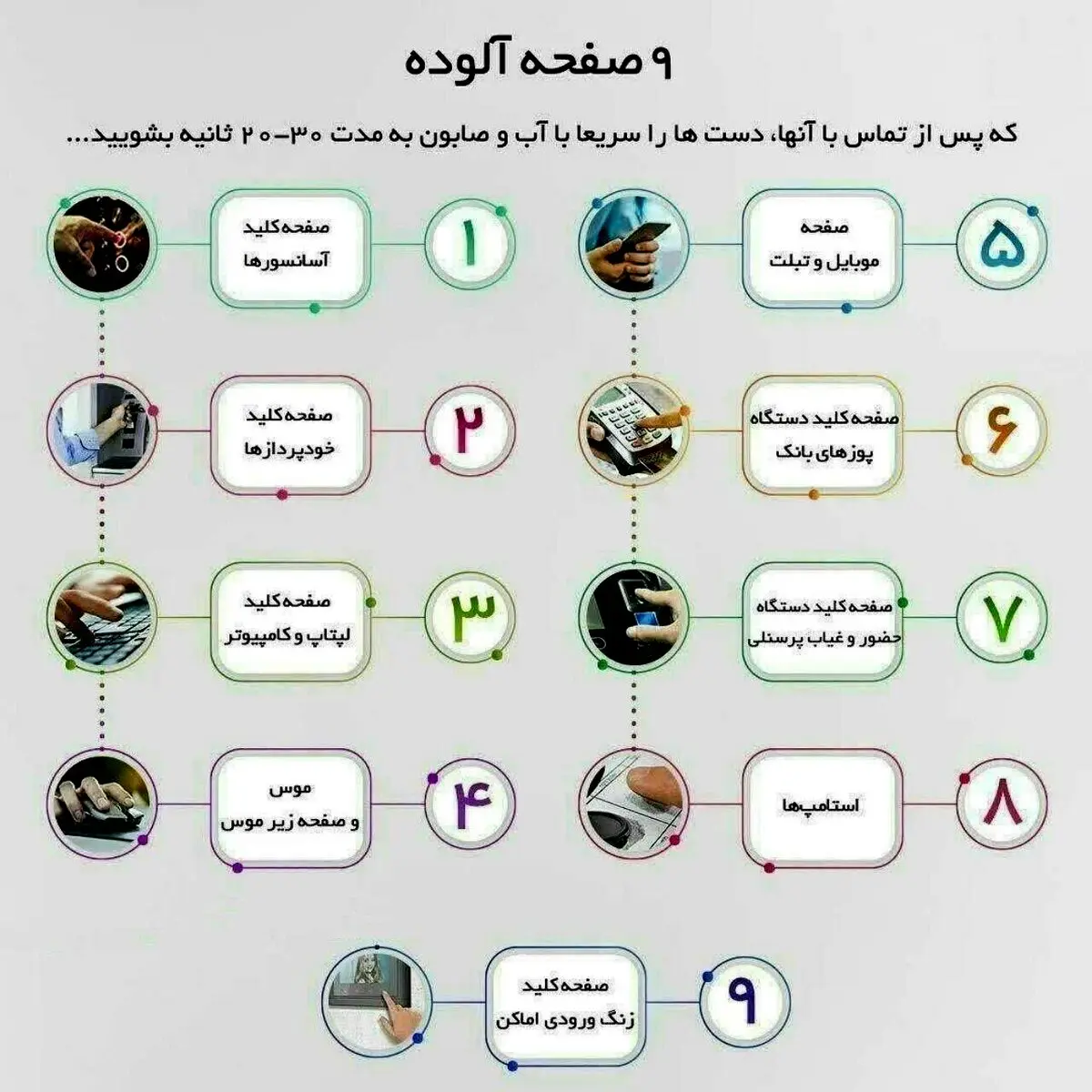 ۹ صفحه آلوده

که پس از تماس با آنها، دست ها را سریعا با آب و صابون به مدت ۳۰-۲۰ ثانیه بشویید...

۵
صفحه
موبایل و تبلت

۶
صفحه‌کلید دستگاه
پوزهای بانک

۷
صفحه‌کلید دستگاه
حضور و غیاب پرسنلی

۸
استامپ‌ها

۱
صفحه‌کلید
آسانسورها

۲
صفحه‌کلید
خودپردازها

۳
صفحه‌کلید
لپتاپ و کامپیوتر

۴
موس
و صفحه زیر موس

۹
صفحه‌کلید
زنگ ورودی اماکن